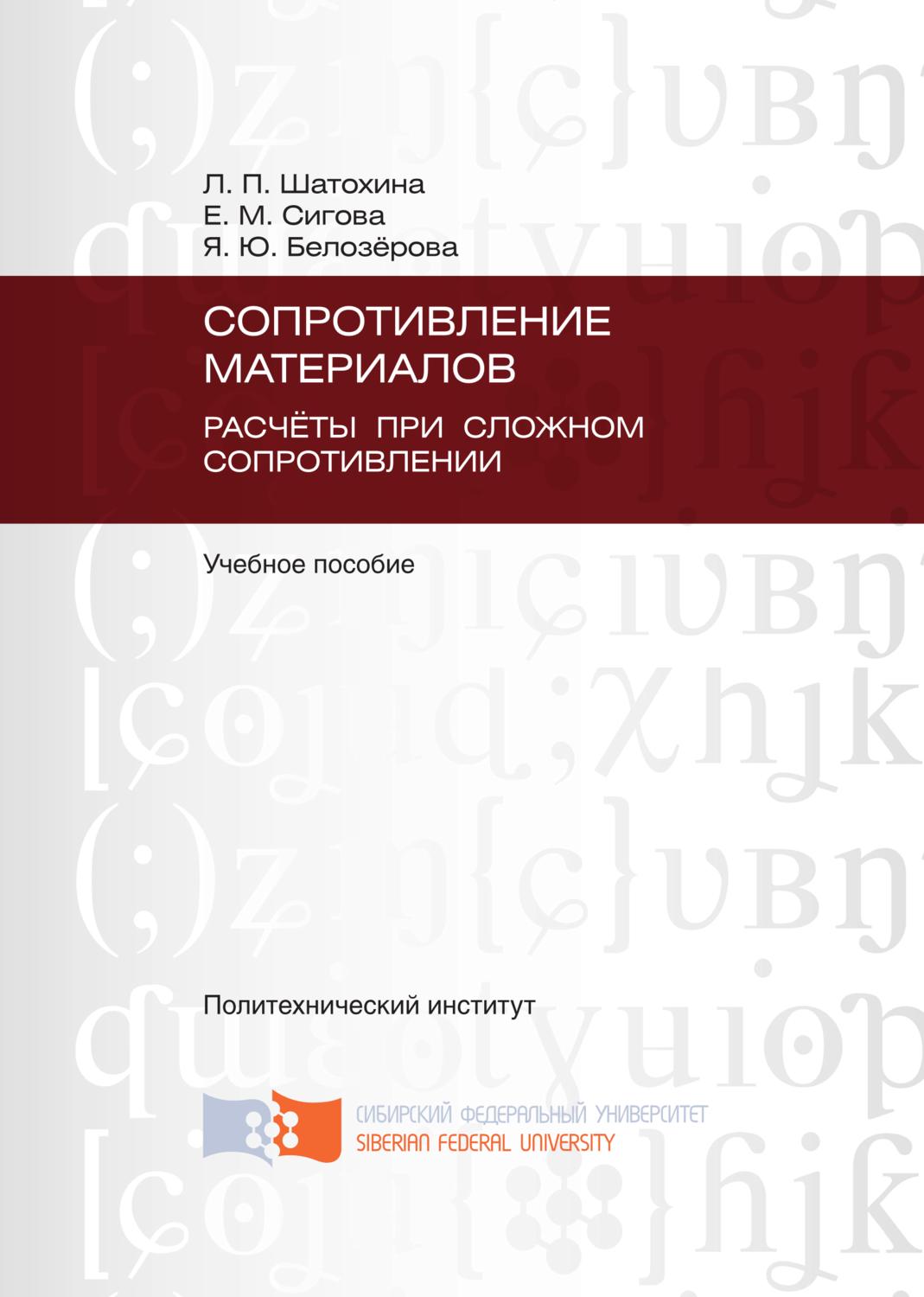 Л. П. Шатохина
Е. М. Сигова
Я. Ю. Белозёрова

СОПРОТИВЛЕНИЕ МАТЕРИАЛОВ

РАСЧЁТЫ ПРИ СЛОЖНОМ СОПРОТИВЛЕНИИ

Учебное пособие

Политехнический институт

СИБИРСКИЙ ФЕДЕРАЛЬНЫЙ УНИВЕРСИТЕТ
SIBERIAN FEDERAL UNIVERSITY